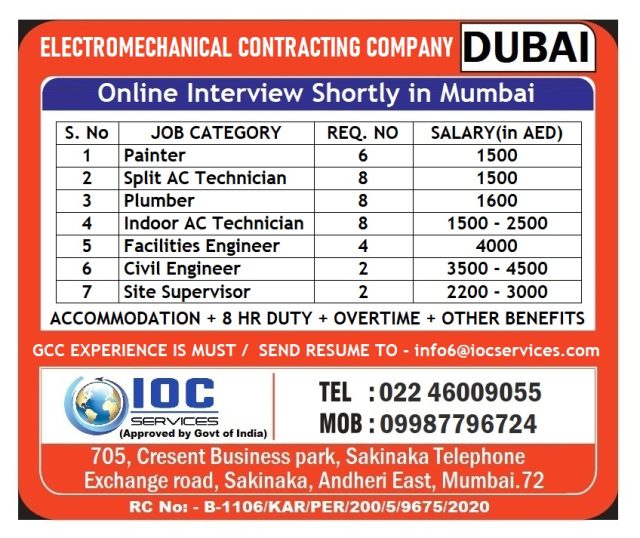 ELECTROMECHANICAL CONTRACTING COMPANY DUBAI

Online Interview Shortly in Mumbai

| S. No | JOB CATEGORY | REQ. NO | SALARY(in AED) |
|---|---|---|---|
| 1 | Painter | 6 | 1500 |
| 2 | Split AC Technician | 8 | 1500 |
| 3 | Plumber | 8 | 1600 |
| 4 | Indoor AC Technician | 8 | 1500 - 2500 |
| 5 | Facilities Engineer | 4 | 4000 |
| 6 | Civil Engineer | 2 | 3500 - 4500 |
| 7 | Site Supervisor | 2 | 2200 - 3000 |

ACCOMMODATION + 8 HR DUTY + OVERTIME + OTHER BENEFITS

GCC EXPERIENCE IS MUST / SEND RESUME TO - info6@iocservices.com

IOC SERVICES (Approved by Govt of India)

TEL : 022 46009055
MOB : 09987796724

705, Cresent Business park, Sakinaka Telephone Exchange road, Sakinaka, Andheri East, Mumbai.72

RC No: - B-1106/KAR/PER/200/5/9675/2020